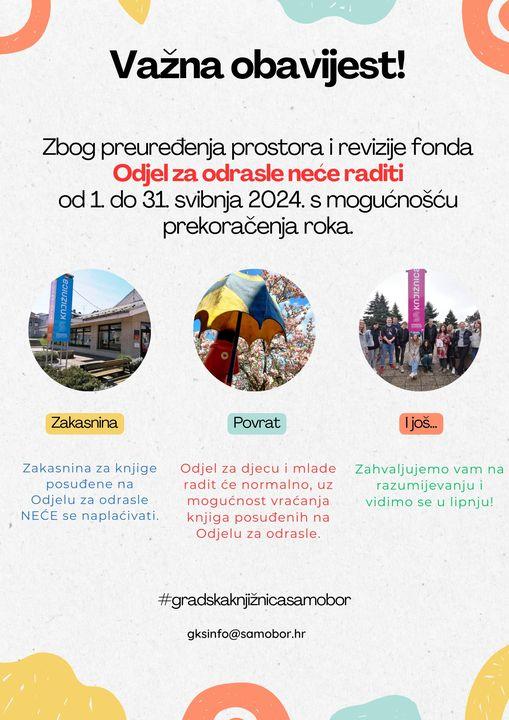 Važna obavijest!

Zbog preuređenja prostora i revizije fonda
Odjel za odrasle neće raditi
od 1. do 31. svibnja 2024. s mogućnošću prekoračenja roka.

KNJIŽNICA

KNJIŽNICA

Zakasnina

Zakasnina za knjige posuđene na Odjelu za odrasle NEĆE se naplaćivati.

Povrat

Odjel za djecu i mlade radit će normalno, uz mogućnost vraćanja knjiga posuđenih na Odjelu za odrasle.

I još...

Zahvaljujemo vam na razumijevanju i vidimo se u lipnju!

#gradskaknjižnicasamobor

gksinfo@samobor.hr